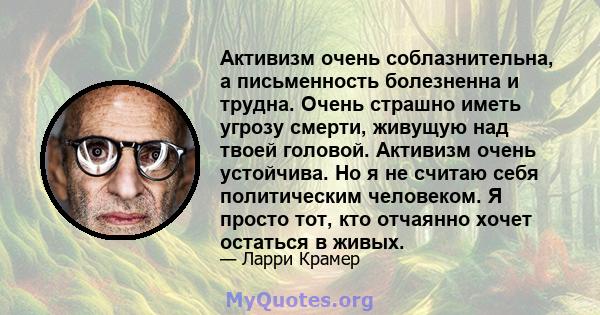 Активизм очень соблазнительна, а письменность болезненна и трудна. Очень страшно иметь угрозу смерти, живущую над твоей головой. Активизм очень устойчива. Но я не считаю себя политическим человеком. Я просто тот, кто отчаянно хочет остаться в живых.

— Ларри Крамер

MyQuotes.org